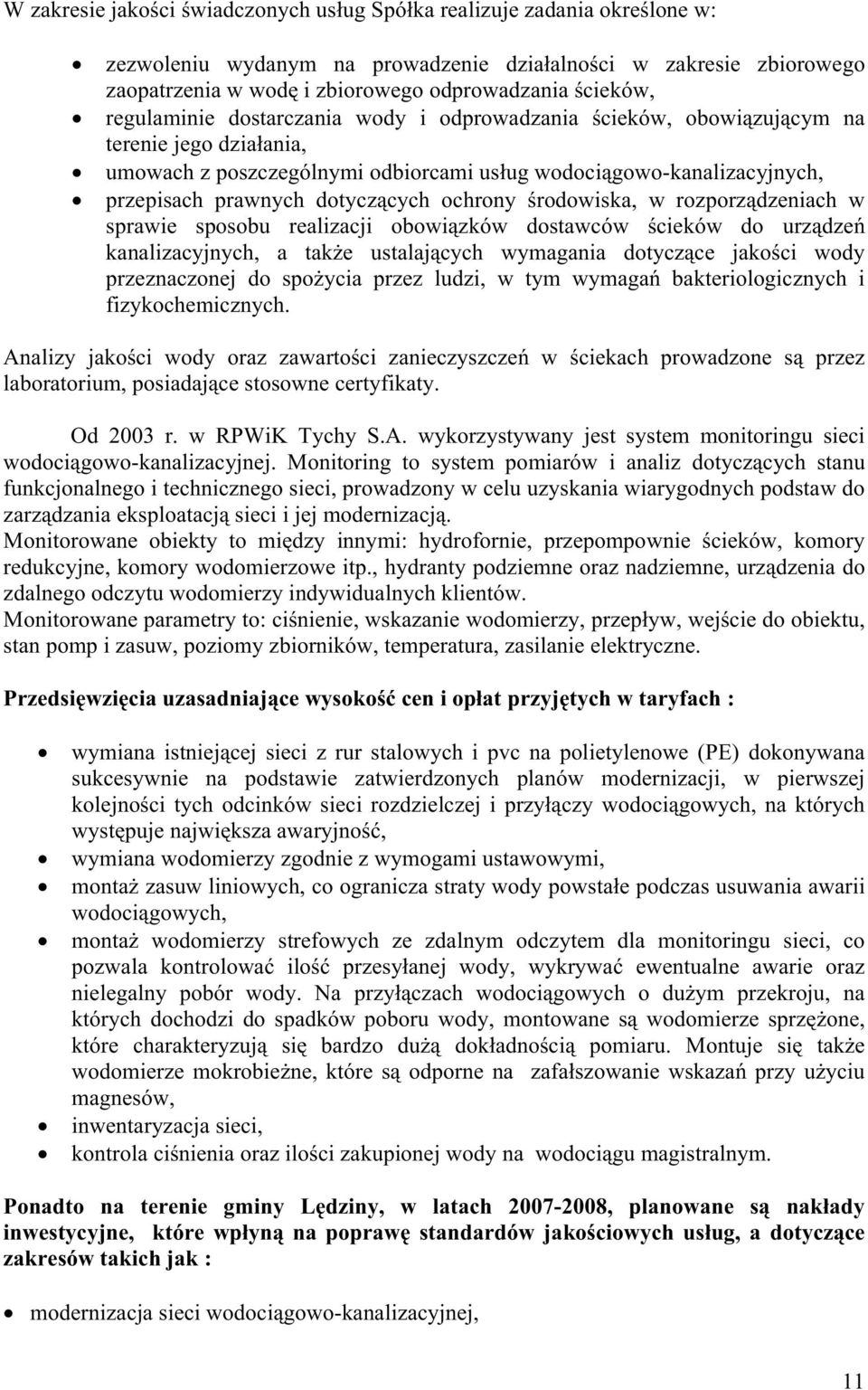 W zakresie jakości świadczonych usług Spółka realizuje zadania określone w:

• zezwoleniu wydanym na prowadzenie działalności w zakresie zbiorowego zaopatrzenia w wodę i zbiorowego odprowadzania ścieków,
• regulaminie dostarczania wody i odprowadzania ścieków, obowiązującym na terenie jego działania,
• umowach z poszczególnymi odbiorcami usług wodociągowo-kanalizacyjnych,
• przepisach prawnych dotyczących ochrony środowiska, w rozporządzeniach w sprawie sposobu realizacji obowiązków dostawców ścieków do urządzeń kanalizacyjnych, a także ustalających wymagania dotyczące jakości wody przeznaczonej do spożycia przez ludzi, w tym wymagań bakteriologicznych i fizykochemicznych.

Analizy jakości wody oraz zawartości zanieczyszczeń w ściekach prowadzone są przez laboratorium, posiadające stosowne certyfikaty.

Od 2003 r. w RPWiK Tychy S.A. wykorzystywany jest system monitoringu sieci wodociągowo-kanalizacyjnej. Monitoring to system pomiarów i analiz dotyczących stanu funkcjonalnego i technicznego sieci, prowadzony w celu uzyskania wiarygodnych podstaw do zarządzania eksploatacją sieci i jej modernizacją.
Monitorowane obiekty to między innymi: hydrofornie, przepompownie ścieków, komory redukcyjne, komory wodomierzowe itp., hydranty podziemne oraz nadziemne, urządzenia do zdalnego odczytu wodomierzy indywidualnych klientów.
Monitorowane parametry to: ciśnienie, wskazanie wodomierzy, przepływ, wejście do obiektu, stan pomp i zasuw, poziomy zbiorników, temperatura, zasilanie elektryczne.

Przedsięwzięcia uzasadniające wysokość cen i opłat przyjętych w taryfach :

• wymiana istniejącej sieci z rur stalowych i pvc na polietylenowe (PE) dokonywana sukcesywnie na podstawie zatwierdzonych planów modernizacji, w pierwszej kolejności tych odcinków sieci rozdzielczej i przyłączy wodociągowych, na których występuje największa awaryjność,
• wymiana wodomierzy zgodnie z wymogami ustawowymi,
• montaż zasuw liniowych, co ogranicza straty wody powstałe podczas usuwania awarii wodociągowych,
• montaż wodomierzy strefowych ze zdalnym odczytem dla monitoringu sieci, co pozwala kontrolować ilość przesyłanej wody, wykrywać ewentualne awarie oraz nielegalny pobór wody. Na przyłączach wodociągowych o dużym przekroju, na których dochodzi do spadków poboru wody, montowane są wodomierze sprzężone, które charakteryzują się bardzo dużą dokładnością pomiaru. Montuje się także wodomierze mokrobieżne, które są odporne na zafałszowanie wskazań przy użyciu magnesów,
• inwentaryzacja sieci,
• kontrola ciśnienia oraz ilości zakupionej wody na wodociągu magistralnym.

Ponadto na terenie gminy Lędziny, w latach 2007-2008, planowane są nakłady inwestycyjne, które wpłyną na poprawę standardów jakościowych usług, a dotyczące zakresów takich jak :

• modernizacja sieci wodociągowo-kanalizacyjnej,

11